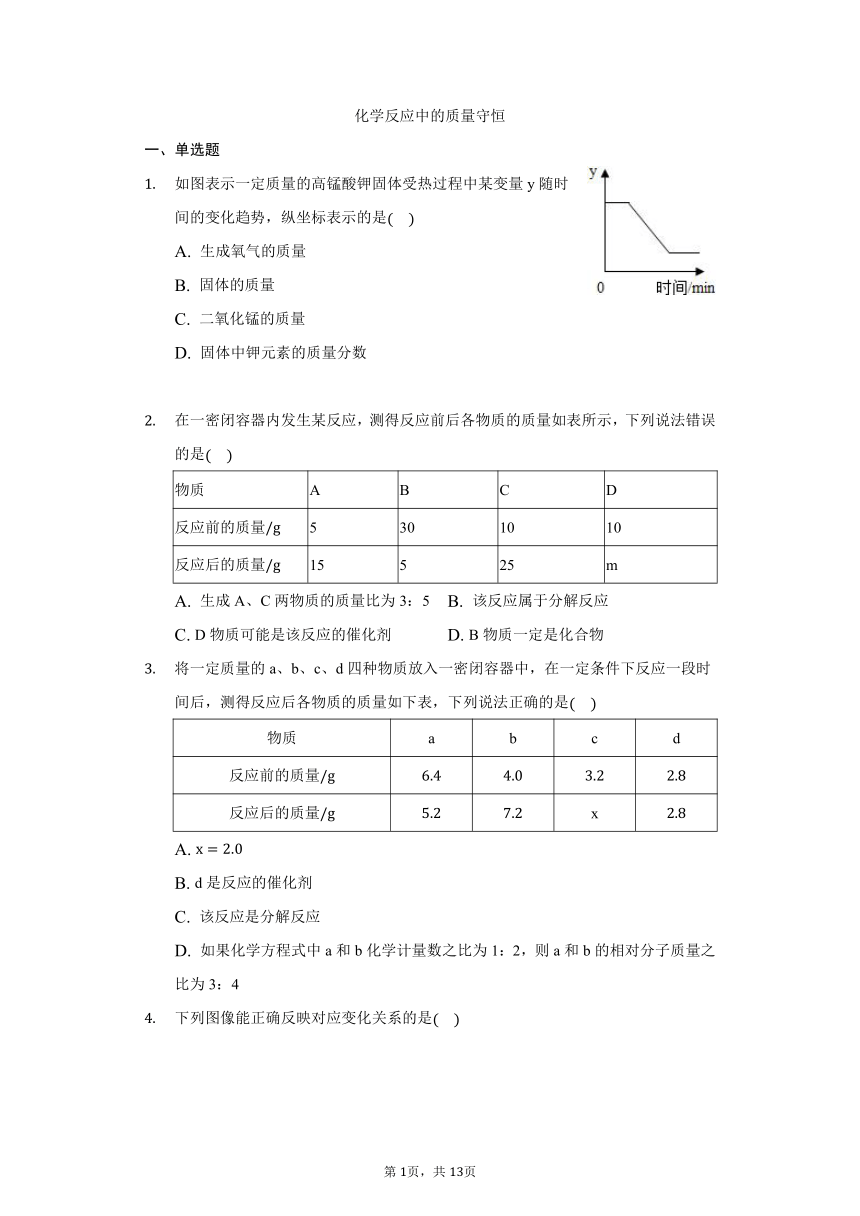 化学反应中的质量守恒

一、单选题

1. 如图表示一定质量的高锰酸钾固体受热过程中某变量 y 随时间的变化趋势，纵坐标表示的是( )

y
0 时间/min

A. 生成氧气的质量
B. 固体的质量
C. 二氧化锰的质量
D. 固体中钾元素的质量分数

2. 在一密闭容器内发生某反应，测得反应前后各物质的质量如表所示，下列说法错误的是( )

| 物质 | A | B | C | D |
|---|---|---|---|---|
| 反应前的质量/g | 5 | 30 | 10 | 10 |
| 反应后的质量/g | 15 | 5 | 25 | m |

A. 生成 A、C 两物质的质量比为 3：5
B. 该反应属于分解反应
C. D 物质可能是该反应的催化剂
D. B 物质一定是化合物

3. 将一定质量的 a、b、c、d 四种物质放入一密闭容器中，在一定条件下反应一段时间后，测得反应后各物质的质量如下表，下列说法正确的是( )

| 物质 | a | b | c | d |
|---|---|---|---|---|
| 反应前的质量/g | 6.4 | 4.0 | 3.2 | 2.8 |
| 反应后的质量/g | 5.2 | 7.2 | x | 2.8 |

A. $x = 2.0$
B. d 是反应的催化剂
C. 该反应是分解反应
D. 如果化学方程式中 a 和 b 化学计量数之比为 1：2，则 a 和 b 的相对分子质量之比为 3：4

4. 下列图像能正确反映对应变化关系的是( )

第 1页，共 13页